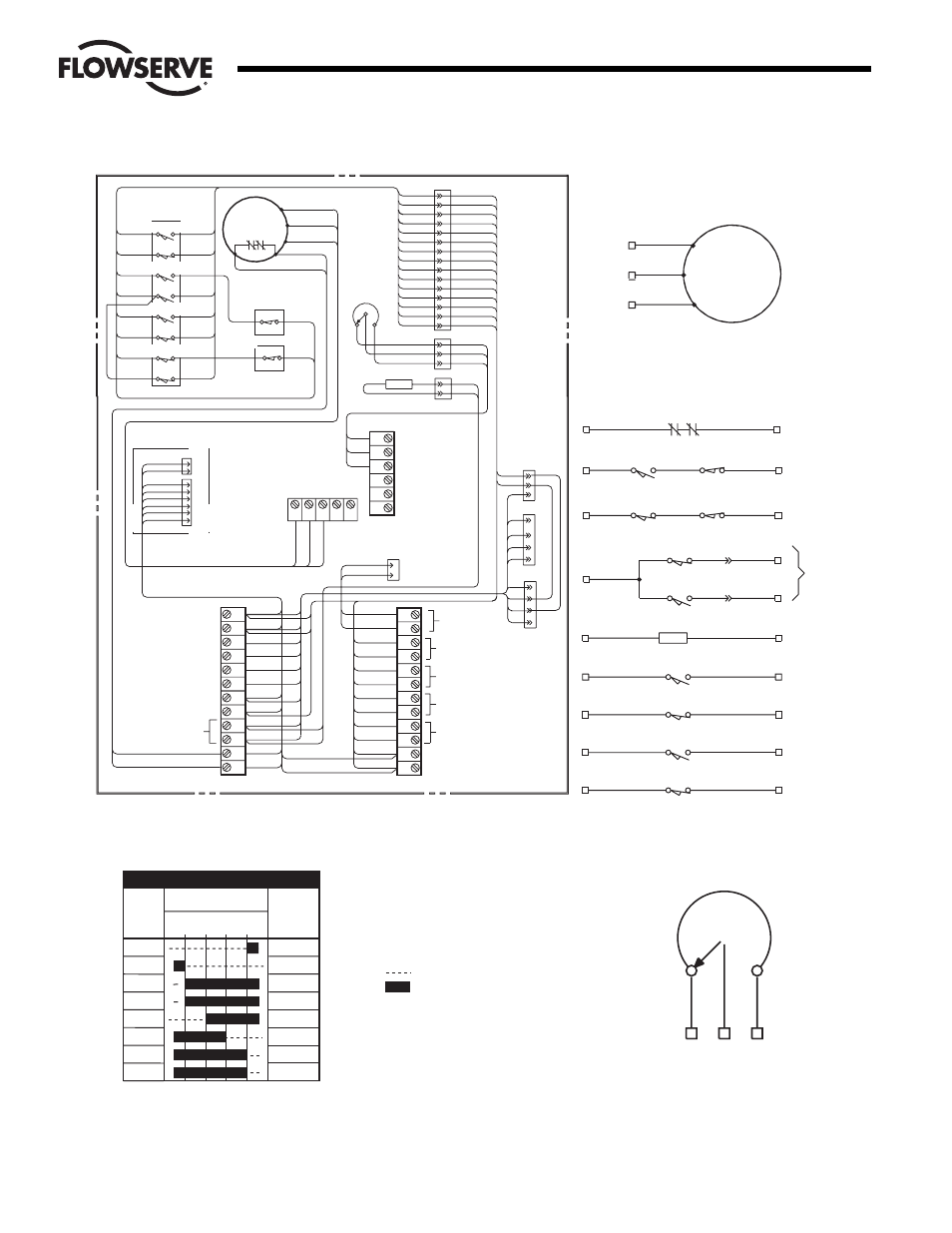 FLOWSERVE